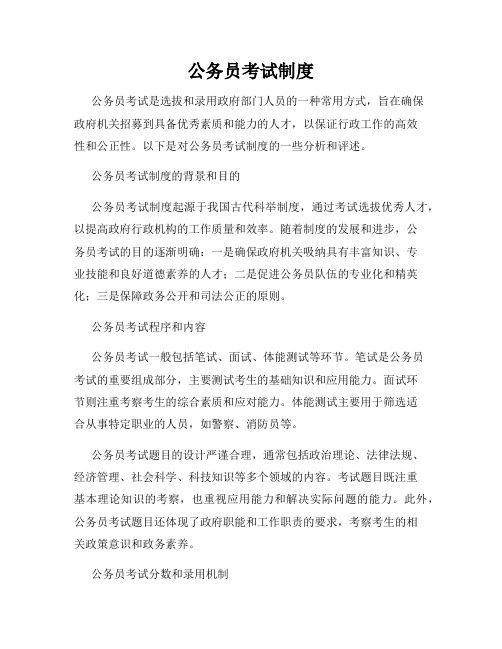 公务员考试制度

公务员考试是选拔和录用政府部门人员的一种常用方式，旨在确保政府机关招募到具备优秀素质和能力的人才，以保证行政工作的高效性和公正性。以下是对公务员考试制度的一些分析和评述。

公务员考试制度的背景和目的

公务员考试制度起源于我国古代科举制度，通过考试选拔优秀人才，以提高政府行政机构的工作质量和效率。随着制度的发展和进步，公务员考试的目的逐渐明确：一是确保政府机关吸纳具有丰富知识、专业技能和良好道德素养的人才；二是促进公务员队伍的专业化和精英化；三是保障政务公开和司法公正的原则。

公务员考试程序和内容

公务员考试一般包括笔试、面试、体能测试等环节。笔试是公务员考试的重要组成部分，主要测试考生的基础知识和应用能力。面试环节则注重考察考生的综合素质和应对能力。体能测试主要用于筛选适合从事特定职业的人员，如警察、消防员等。

公务员考试题目的设计严谨合理，通常包括政治理论、法律法规、经济管理、社会科学、科技知识等多个领域的内容。考试题目既注重基本理论知识的考察，也重视应用能力和解决实际问题的能力。此外，公务员考试题目还体现了政府职能和工作职责的要求，考察考生的相关政策意识和政务素养。

公务员考试分数和录用机制